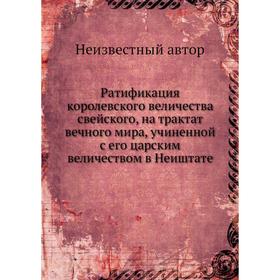 Неизвестный автор

Ратификация королевского величества свейского, на трактат вечного мира, учиненной с его царским величеством в Неиштате